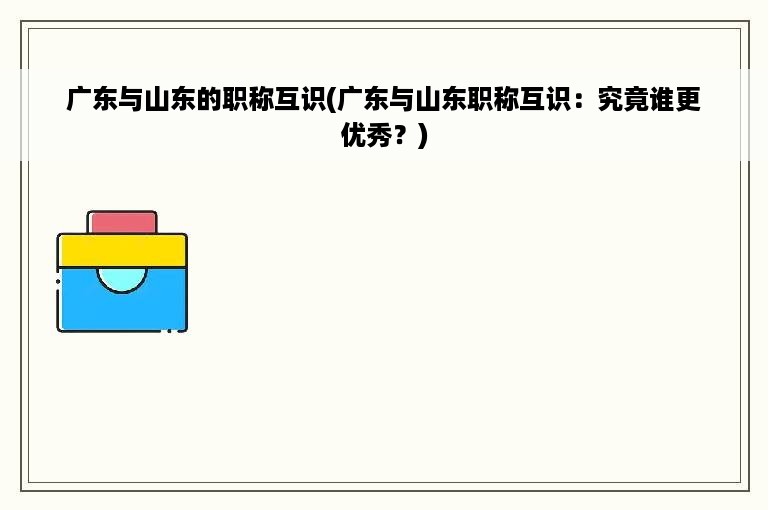 广东与山东的职称互识(广东与山东职称互识：究竟谁更优秀？)